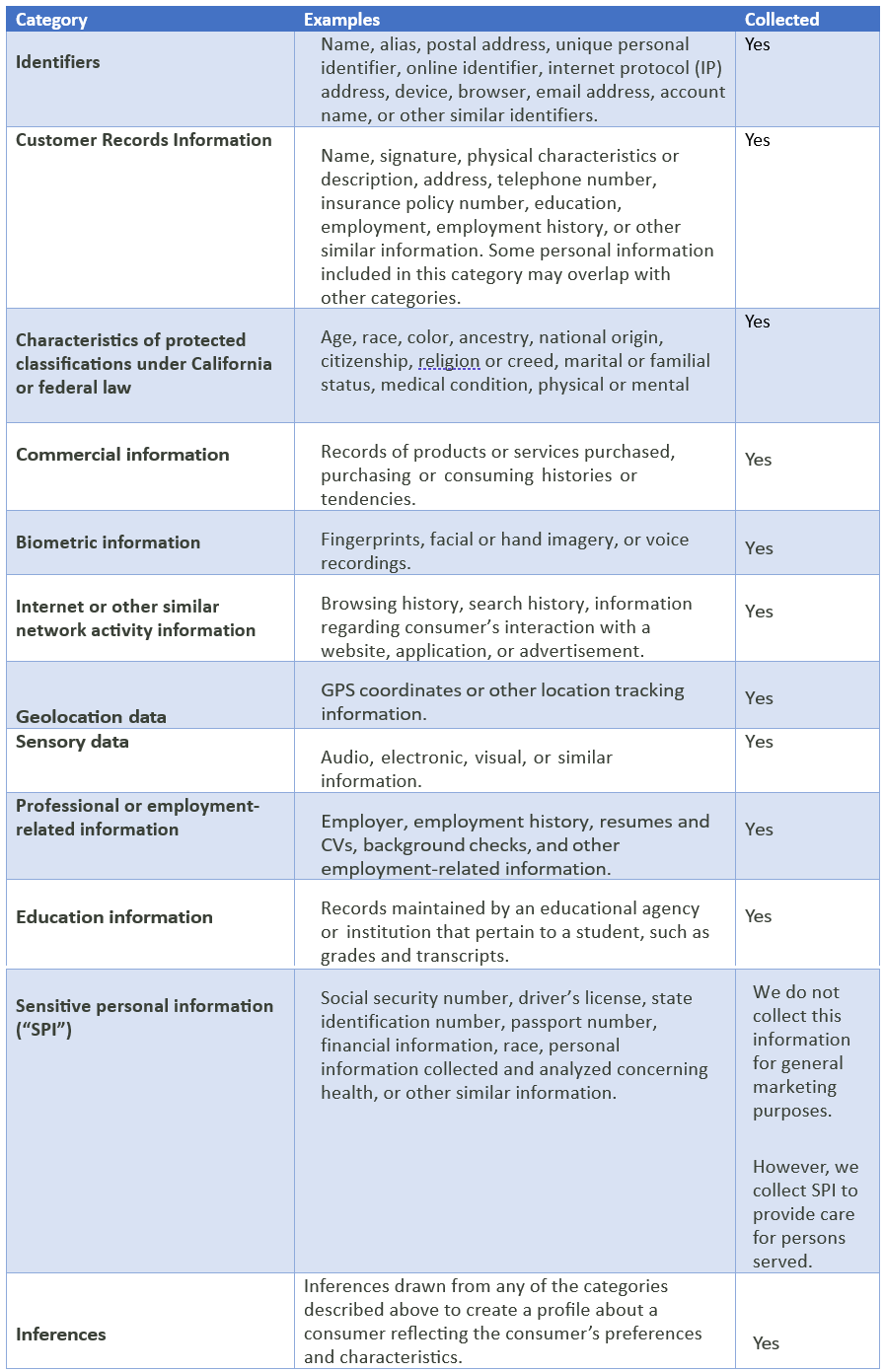 | Category | Examples | Collected |
|---|---|---|
| Identifiers | Name, alias, postal address, unique personal identifier, online identifier, internet protocol (IP) address, device, browser, email address, account name, or other similar identifiers. | Yes |
| Customer Records Information | Name, signature, physical characteristics or description, address, telephone number, insurance policy number, education, employment, employment history, or other similar information. Some personal information included in this category may overlap with other categories. | Yes |
| Characteristics of protected classifications under California or federal law | Age, race, color, ancestry, national origin, citizenship, religion or creed, marital or familial status, medical condition, physical or mental | Yes |
| Commercial information | Records of products or services purchased, purchasing or consuming histories or tendencies. | Yes |
| Biometric information | Fingerprints, facial or hand imagery, or voice recordings. | Yes |
| Internet or other similar network activity information | Browsing history, search history, information regarding consumer's interaction with a website, application, or advertisement. | Yes |
| Geolocation data | GPS coordinates or other location tracking information. | Yes |
| Sensory data | Audio, electronic, visual, or similar information. | Yes |
| Professional or employment-related information | Employer, employment history, resumes and CVs, background checks, and other employment-related information. | Yes |
| Education information | Records maintained by an educational agency or institution that pertain to a student, such as grades and transcripts. | Yes |
| Sensitive personal information ("SPI") | Social security number, driver's license, state identification number, passport number, financial information, race, personal information collected and analyzed concerning health, or other similar information. | We do not collect this information for general marketing purposes. However, we collect SPI to provide care for persons served. |
| Inferences | Inferences drawn from any of the categories described above to create a profile about a consumer reflecting the consumer's preferences and characteristics. | Yes |